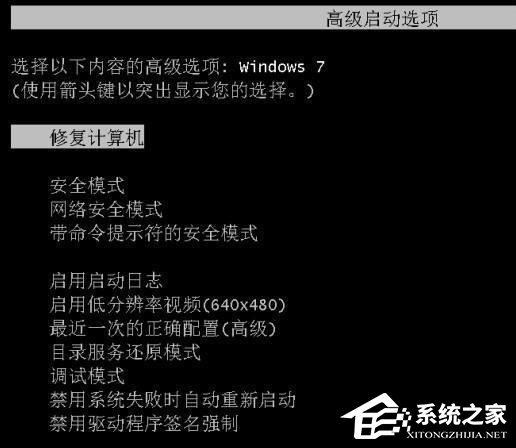 高级启动选项

选择以下内容的高级选项: Windows 7
(使用箭头键以突出显示您的选择。)

修复计算机

安全模式
网络安全模式
带命令提示符的安全模式

启用启动日志
启用低分辨率视频(640x480)
最近一次的正确配置(高级)
目录服务还原模式
调试模式
禁用系统失败时自动重新启动
禁用驱动程序签名强制

系统之家
XITONGZHIJIA.NET